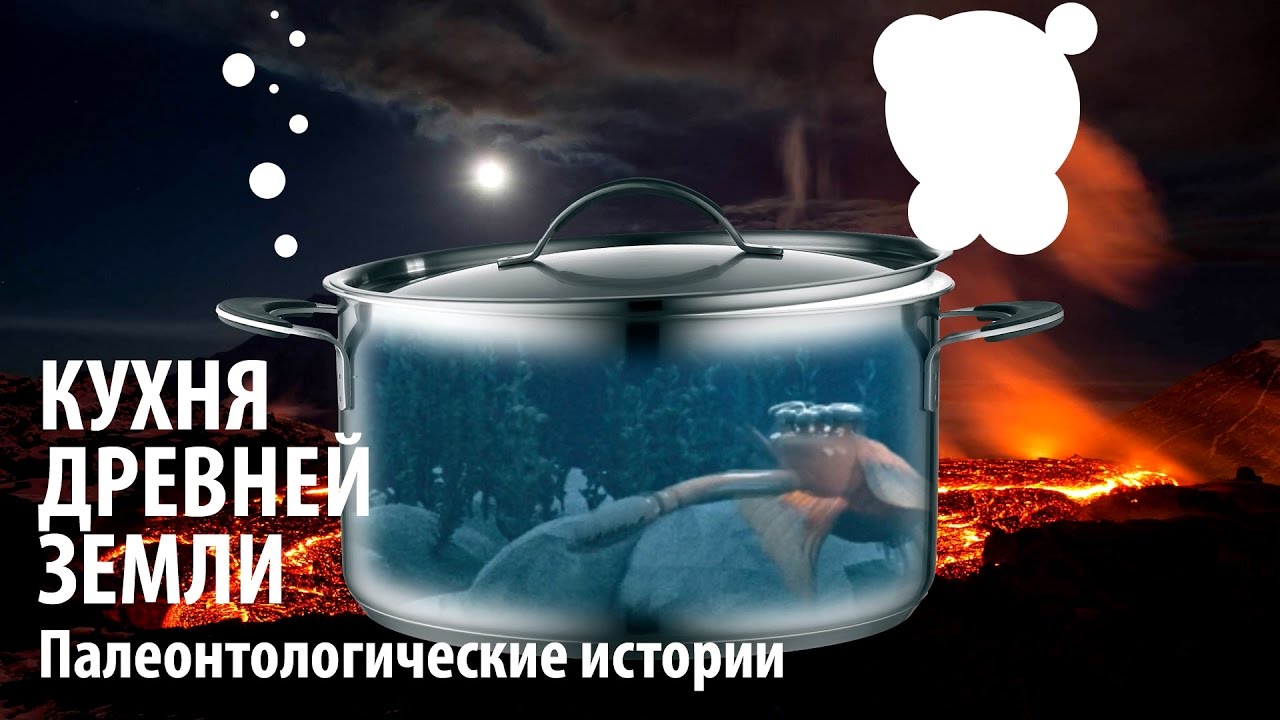 КУХНЯ
ДРЕВНЕЙ
ЗЕМЛИ
Палеонтологические истории